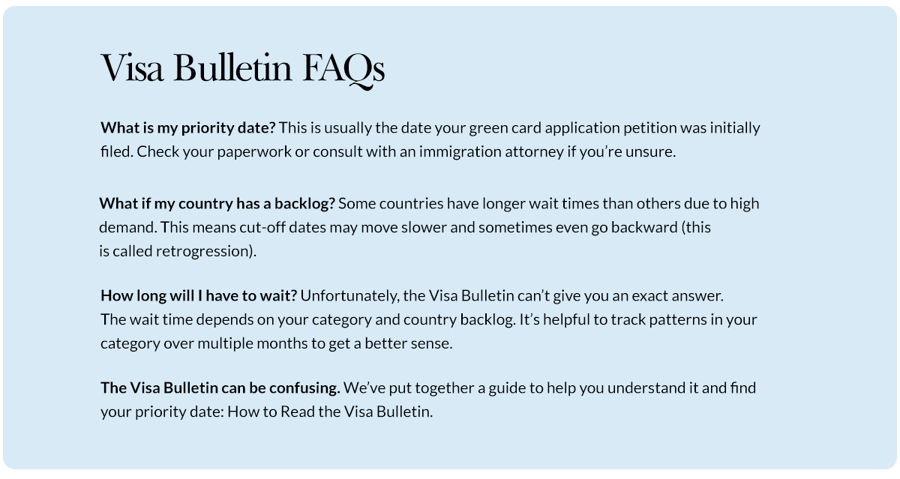 Visa Bulletin FAQs

What is my priority date? This is usually the date your green card application petition was initially filed. Check your paperwork or consult with an immigration attorney if you're unsure.

What if my country has a backlog? Some countries have longer wait times than others due to high demand. This means cut-off dates may move slower and sometimes even go backward (this is called retrogression).

How long will I have to wait? Unfortunately, the Visa Bulletin can't give you an exact answer. The wait time depends on your category and country backlog. It's helpful to track patterns in your category over multiple months to get a better sense.

The Visa Bulletin can be confusing. We've put together a guide to help you understand it and find your priority date: How to Read the Visa Bulletin.